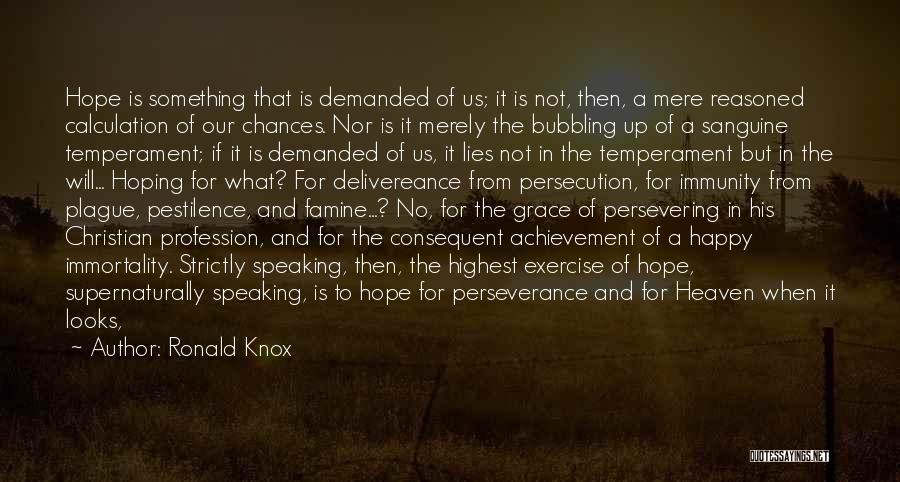 Hope is something that is demanded of us; it is not, then, a mere reasoned calculation of our chances. Nor is it merely the bubbling up of a sanguine temperament; if it is demanded of us, it lies not in the temperament but in the will... Hoping for what? For delivereance from persecution, for immunity from plague, pestilence, and famine...? No, for the grace of persevering in his Christian profession, and for the consequent achievement of a happy immortality. Strictly speaking, then, the highest exercise of hope, supernaturally speaking, is to hope for perseverance and for Heaven when it looks,

~ Author: Ronald Knox

QUOTESSAYINGS.NET